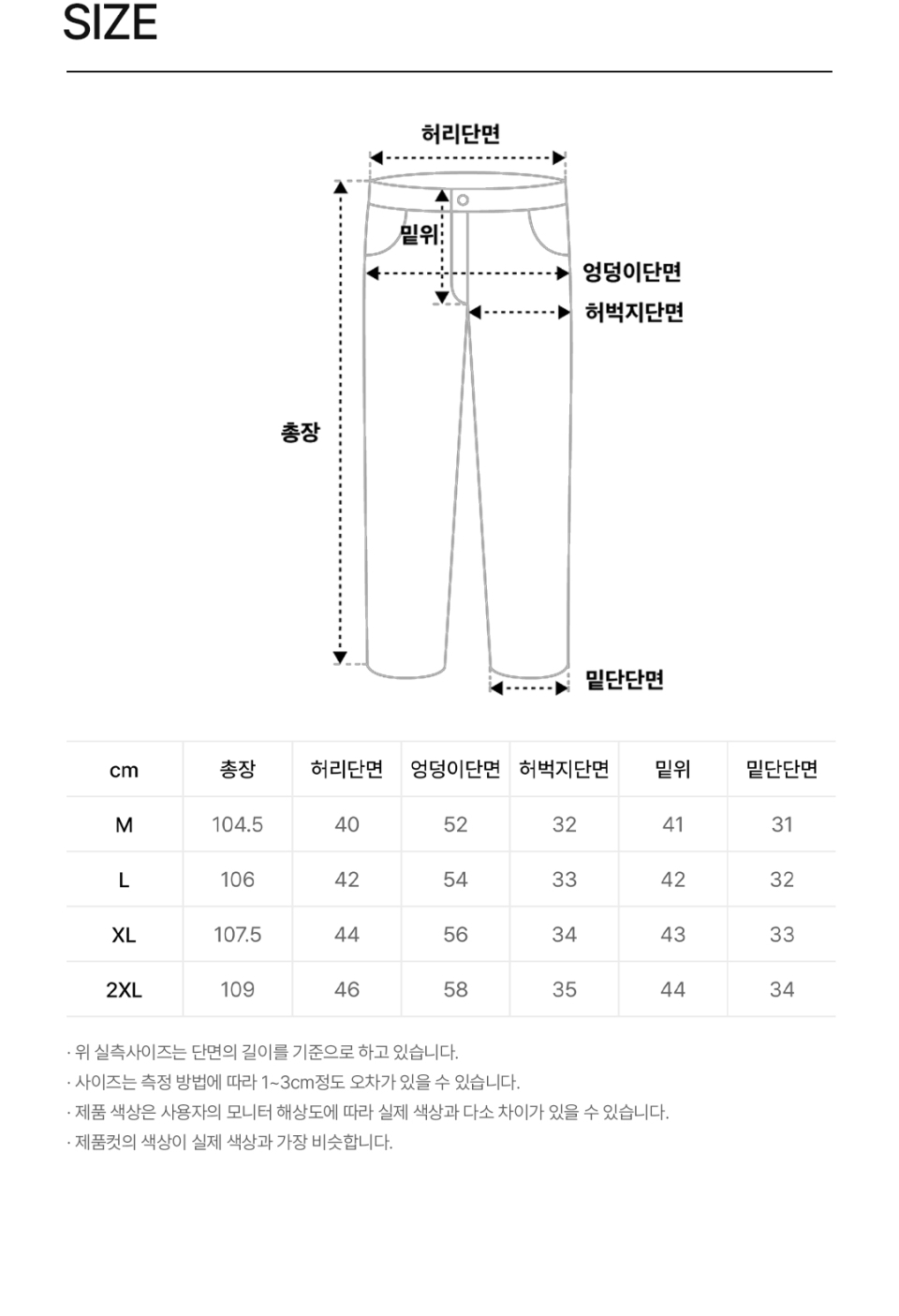 SIZE

허리단면

밑위

엉덩이단면

허벅지단면

총장

밑단단면

| cm | 총장 | 허리단면 | 엉덩이단면 | 허벅지단면 | 밑위 | 밑단단면 |
|---|---|---|---|---|---|---|
| M | 104.5 | 40 | 52 | 32 | 41 | 31 |
| L | 106 | 42 | 54 | 33 | 42 | 32 |
| XL | 107.5 | 44 | 56 | 34 | 43 | 33 |
| 2XL | 109 | 46 | 58 | 35 | 44 | 34 |

· 위 실측사이즈는 단면의 길이를 기준으로 하고 있습니다.
· 사이즈는 측정 방법에 따라 1~3cm정도 오차가 있을 수 있습니다.
· 제품 색상은 사용자의 모니터 해상도에 따라 실제 색상과 다소 차이가 있을 수 있습니다.
· 제품컷의 색상이 실제 색상과 가장 비슷합니다.